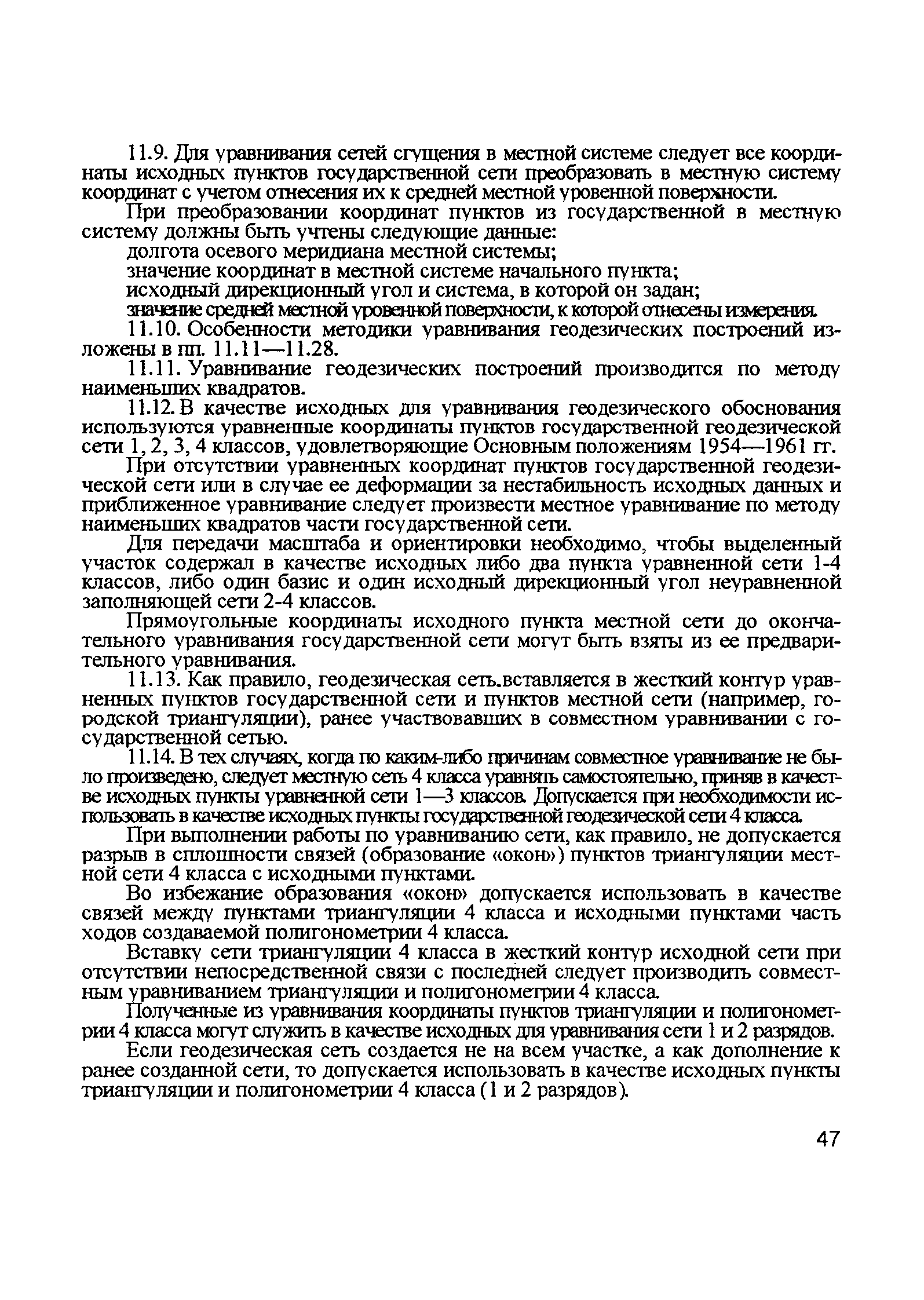 11.9. Для уравнивания сетей сгущения в местной системе следует все координаты исходных пунктов государственной сети преобразовать в местную систему координат с учетом отнесения их к средней местной уровенной поверхности.

При преобразовании координат пунктов из государственной в местную систему должны быть учтены следующие данные:

долгота осевого меридиана местной системы;

значение координат в местной системе начального пункта;

исходный дирекционный угол и система, в которой он задан;

значение средней местной уровенной поверхности, к которой отнесены измерения.

11.10. Особенности методики уравнивания геодезических построений изложены в пп. 11.11—11.28.

11.11. Уравнивание геодезических построений производится по методу наименьших квадратов.

11.12. В качестве исходных для уравнивания геодезического обоснования используются уравненные координаты пунктов государственной геодезической сети 1, 2, 3, 4 классов, удовлетворяющие Основным положениям 1954—1961 гг.

При отсутствии уравненных координат пунктов государственной геодезической сети или в случае ее деформации за нестабильность исходных данных и приближенное уравнивание следует произвести местное уравнивание по методу наименьших квадратов части государственной сети.

Для передачи масштаба и ориентировки необходимо, чтобы выделенный участок содержал в качестве исходных либо два пункта уравненной сети 1-4 классов, либо один базис и один исходный дирекционный угол неуравненной заполняющей сети 2-4 классов.

Прямоугольные координаты исходного пункта местной сети до окончательного уравнивания государственной сети могут быть взяты из ее предварительного уравнивания.

11.13. Как правило, геодезическая сеть.вставляется в жесткий контур уравненных пунктов государственной сети и пунктов местной сети (например, городской триангуляции), ранее участвовавших в совместном уравнивании с государственной сетью.

11.14. В тех случаях, когда по каким-либо причинам совместное уравнивание не было произведено, следует местную сеть 4 класса уравнять самостоятельно, приняв в качестве исходных пункты уравненной сети 1—3 классов. Допускается при необходимости использовать в качестве исходных пункты государственной геодезической сети 4 класса.

При выполнении работы по уравниванию сети, как правило, не допускается разрыв в сплошности связей (образование «окон») пунктов триангуляции местной сети 4 класса с исходными пунктами.

Во избежание образования «окон» допускается использовать в качестве связей между пунктами триангуляции 4 класса и исходными пунктами часть ходов создаваемой полигонометрии 4 класса.

Вставку сети триангуляции 4 класса в жесткий контур исходной сети при отсутствии непосредственной связи с последней следует производить совместным уравниванием триангуляции и полигонометрии 4 класса.

Полученные из уравнивания координаты пунктов триангуляции и полигонометрии 4 класса могут служить в качестве исходных для уравнивания сети 1 и 2 разрядов.

Если геодезическая сеть создается не на всем участке, а как дополнение к ранее созданной сети, то допускается использовать в качестве исходных пункты триангуляции и полигонометрии 4 класса (1 и 2 разрядов).

47